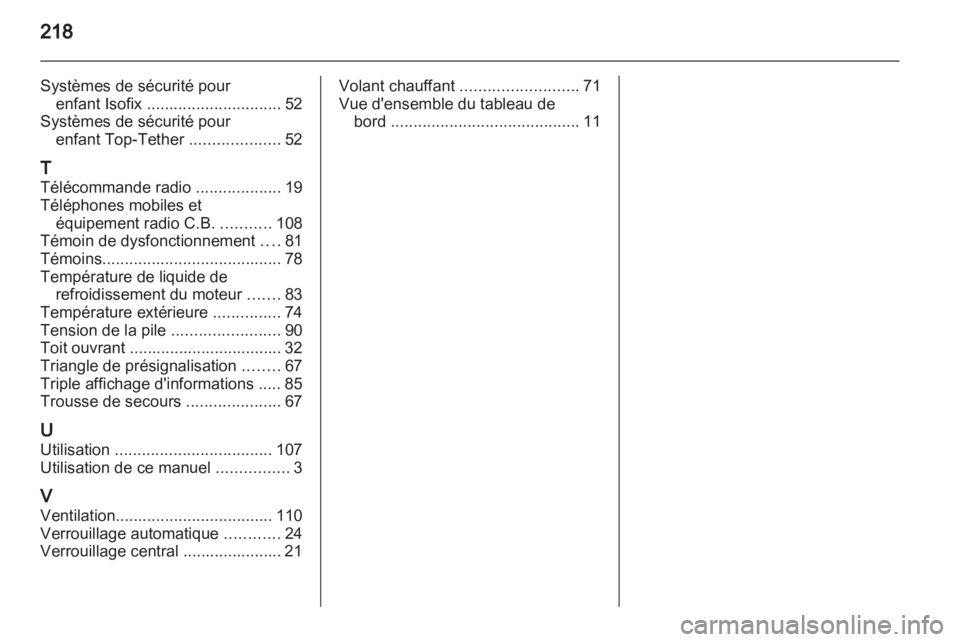 218

Systèmes de sécurité pour enfant Isofix .............................. 52
Systèmes de sécurité pour enfant Top-Tether .................... 52

T
Télécommande radio ................... 19
Téléphones mobiles et équipement radio C.B. ........... 108
Témoin de dysfonctionnement .... 81
Témoins........................................ 78
Température de liquide de refroidissement du moteur ....... 83
Température extérieure ............... 74
Tension de la pile ........................ 90
Toit ouvrant .................................. 32
Triangle de présignalisation ........ 67
Triple affichage d'informations ..... 85
Trousse de secours ..................... 67

U
Utilisation ................................... 107
Utilisation de ce manuel ................ 3

V
Ventilation................................... 110
Verrouillage automatique ............ 24
Verrouillage central ...................... 21

Volant chauffant .......................... 71
Vue d'ensemble du tableau de bord .......................................... 11

carmanualsonline.info